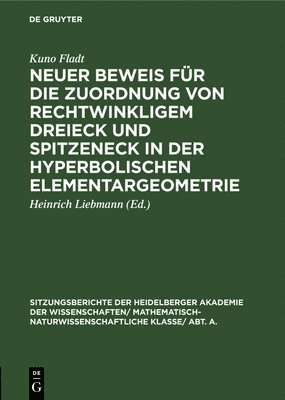 DE GRUYTER

Kuno Fladt

NEUER BEWEIS FÜR DIE ZUORDNUNG VON RECHTWINKLIGEM DREIECK UND SPITZENECK IN DER HYPERBOLISCHEN ELEMENTARGEOMETRIE

Heinrich Liebmann (Ed.)

SITZUNGSBERICHTE DER HEIDELBERGER AKADEMIE DER WISSENSCHAFTEN/ MATHEMATISCH-NATURWISSENSCHAFTLICHE KLASSE/ ABT. A.

DE G